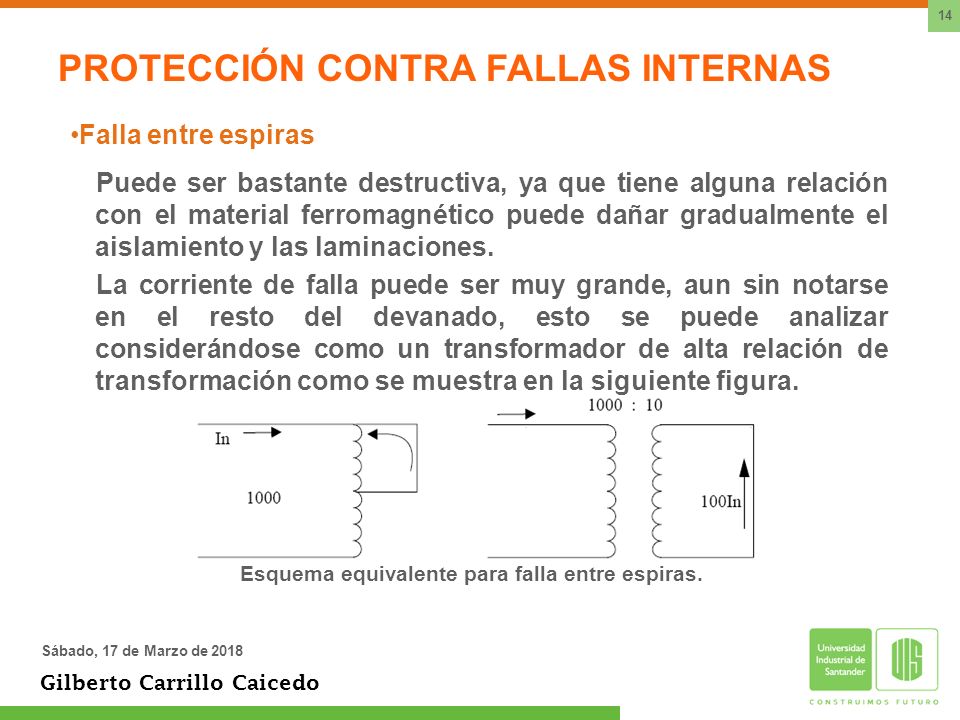 14

PROTECCIÓN CONTRA FALLAS INTERNAS

•Falla entre espiras

Puede ser bastante destructiva, ya que tiene alguna relación con el material ferromagnético puede dañar gradualmente el aislamiento y las laminaciones.

La corriente de falla puede ser muy grande, aun sin notarse en el resto del devanado, esto se puede analizar considerándose como un transformador de alta relación de transformación como se muestra en la siguiente figura.

In

1000

1000 : 10

100In

Esquema equivalente para falla entre espiras.

Sábado, 17 de Marzo de 2018

Gilberto Carrillo Caicedo

Universidad Industrial de Santander

UIS

CONSTRUIMOS FUTURO